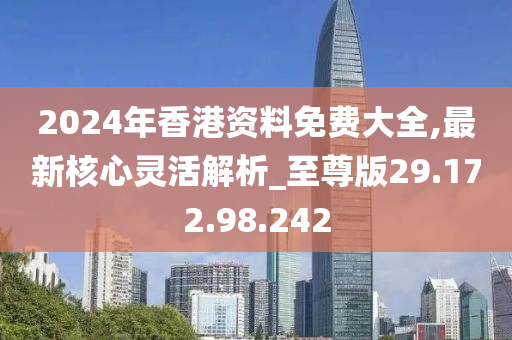 2024年香港资料免费大全,最新核心灵活解析_至尊版29.172.98.242